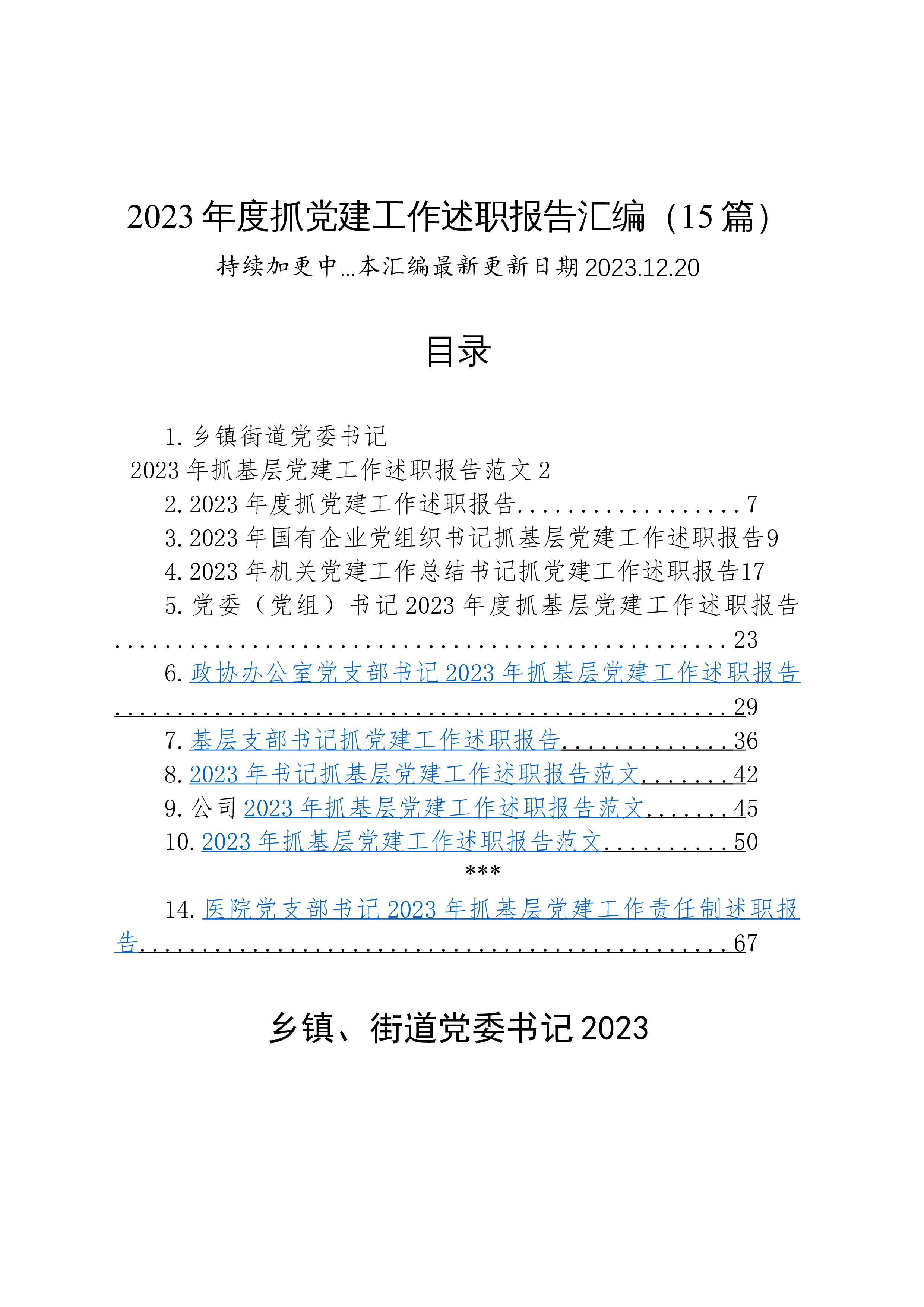 2023年度抓党建工作述职报告汇编（15篇）

持续加更中...本汇编最新更新日期2023.12.20

目录

1.乡镇街道党委书记2023年抓基层党建工作述职报告范文 2
2.2023年度抓党建工作述职报告 7
3.2023年国有企业党组织书记抓基层党建工作述职报告 9
4.2023年机关党建工作总结书记抓党建工作述职报告 17
5.党委（党组）书记2023年度抓基层党建工作述职报告 23
6.政协办公室党支部书记2023年抓基层党建工作述职报告 29
7.基层支部书记抓党建工作述职报告 36
8.2023年书记抓基层党建工作述职报告范文 42
9.公司2023年抓基层党建工作述职报告范文 45
10.2023年抓基层党建工作述职报告范文 50
***
14.医院党支部书记2023年抓基层党建工作责任制述职报告 67

乡镇、街道党委书记2023